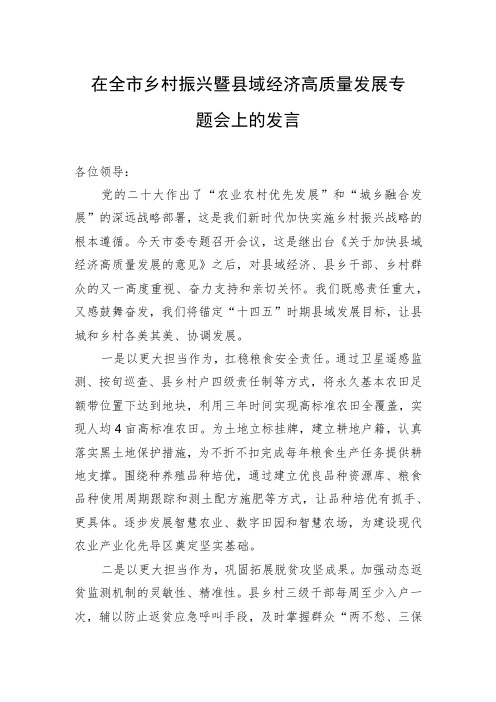 在全市乡村振兴暨县域经济高质量发展专题会上的发言

各位领导：

党的二十大作出了“农业农村优先发展”和“城乡融合发展”的深远战略部署，这是我们新时代加快实施乡村振兴战略的根本遵循。今天市委专题召开会议，这是继出台《关于加快县域经济高质量发展的意见》之后，对县域经济、县乡干部、乡村群众的又一高度重视、奋力支持和亲切关怀。我们既感责任重大，又感鼓舞奋发，我们将锚定“十四五”时期县域发展目标，让县城和乡村各美其美、协调发展。

一是以更大担当作为，扛稳粮食安全责任。通过卫星遥感监测、按旬巡查、县乡村户四级责任制等方式，将永久基本农田足额带位置下达到地块，利用三年时间实现高标准农田全覆盖，实现人均4亩高标准农田。为土地立标挂牌，建立耕地户籍，认真落实黑土地保护措施，为不折不扣完成每年粮食生产任务提供耕地支撑。围绕种养殖品种培优，通过建立优良品种资源库、粮食品种使用周期跟踪和测土配方施肥等方式，让品种培优有抓手、更具体。逐步发展智慧农业、数字田园和智慧农场，为建设现代农业产业化先导区奠定坚实基础。

二是以更大担当作为，巩固拓展脱贫攻坚成果。加强动态返贫监测机制的灵敏性、精准性。县乡村三级干部每周至少入户一次，辅以防止返贫应急呼叫手段，及时掌握群众“两不愁、三保